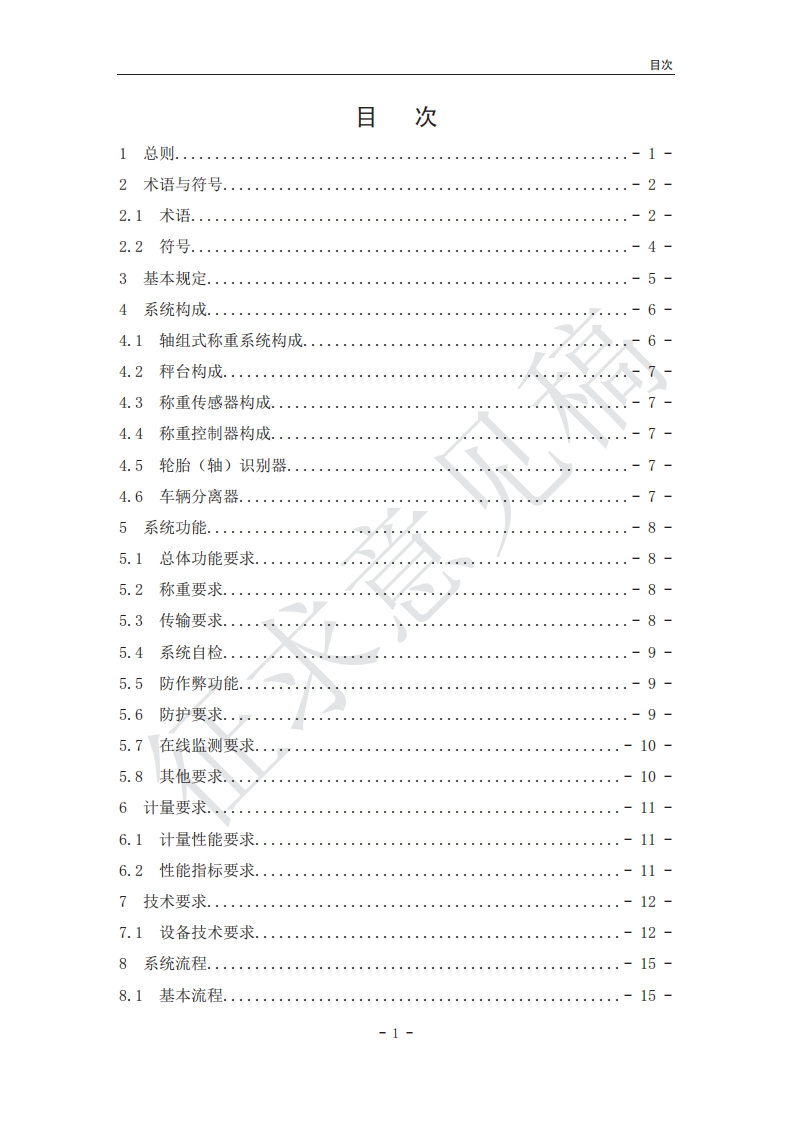 目次

目　次

1　总则 - 1 -
2　术语与符号 - 2 -
2.1　术语 - 2 -
2.2　符号 - 4 -
3　基本规定 - 5 -
4　系统构成 - 6 -
4.1　轴组式称重系统构成 - 6 -
4.2　秤台构成 - 7 -
4.3　称重传感器构成 - 7 -
4.4　称重控制器构成 - 7 -
4.5　轮胎（轴）识别器 - 7 -
4.6　车辆分离器 - 7 -
5　系统功能 - 8 -
5.1　总体功能要求 - 8 -
5.2　称重要求 - 8 -
5.3　传输要求 - 8 -
5.4　系统自检 - 9 -
5.5　防作弊功能 - 9 -
5.6　防护要求 - 9 -
5.7　在线监测要求 - 10 -
5.8　其他要求 - 10 -
6　计量要求 - 11 -
6.1　计量性能要求 - 11 -
6.2　性能指标要求 - 11 -
7　技术要求 - 12 -
7.1　设备技术要求 - 12 -
8　系统流程 - 15 -
8.1　基本流程 - 15 -

征求意见稿

- 1 -